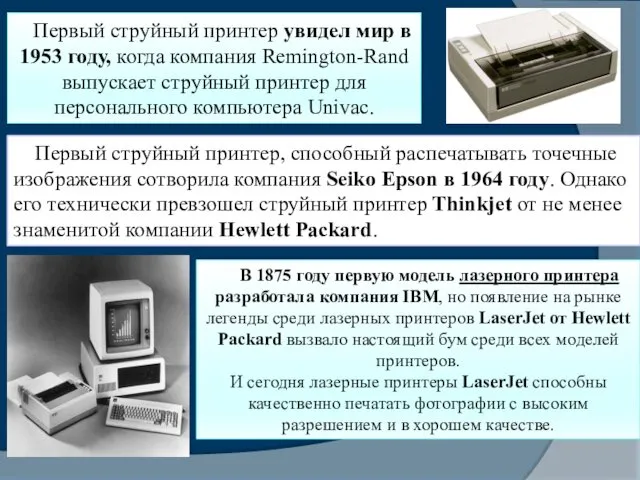 Первый струйный принтер увидел мир в 1953 году, когда компания Remington-Rand выпускает струйный принтер для персонального компьютера Univac.

Первый струйный принтер, способный распечатывать точечные изображения сотворила компания Seiko Epson в 1964 году. Однако его технически превзошел струйный принтер Thinkjet от не менее знаменитой компании Hewlett Packard.

В 1875 году первую модель лазерного принтера разработала компания IBM, но появление на рынке легенды среди лазерных принтеров LaserJet от Hewlett Packard вызвало настоящий бум среди всех моделей принтеров.
И сегодня лазерные принтеры LaserJet способны качественно печатать фотографии с высоким разрешением и в хорошем качестве.